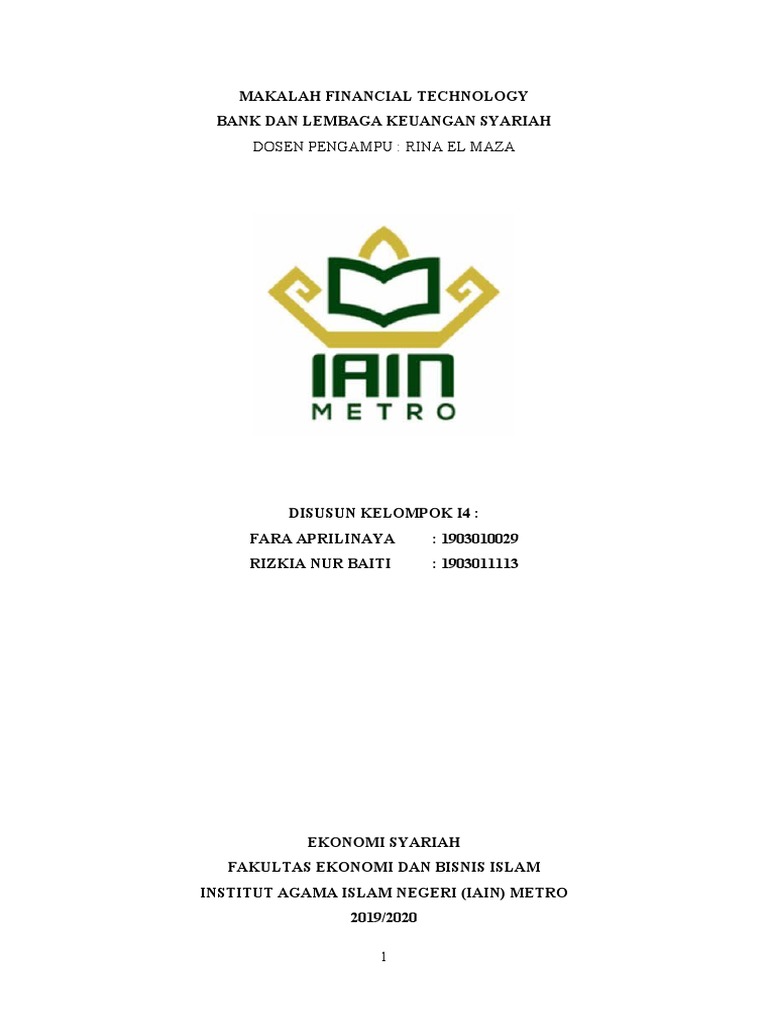 MAKALAH FINANCIAL TECHNOLOGY
BANK DAN LEMBAGA KEUANGAN SYARIAH
DOSEN PENGAMPU : RINA EL MAZA

IAIN
METRO

DISUSUN KELOMPOK I4 :
FARA APRILINAYA : 1903010029
RIZKIA NUR BAITI : 1903011113

EKONOMI SYARIAH
FAKULTAS EKONOMI DAN BISNIS ISLAM
INSTITUT AGAMA ISLAM NEGERI (IAIN) METRO
2019/2020

1